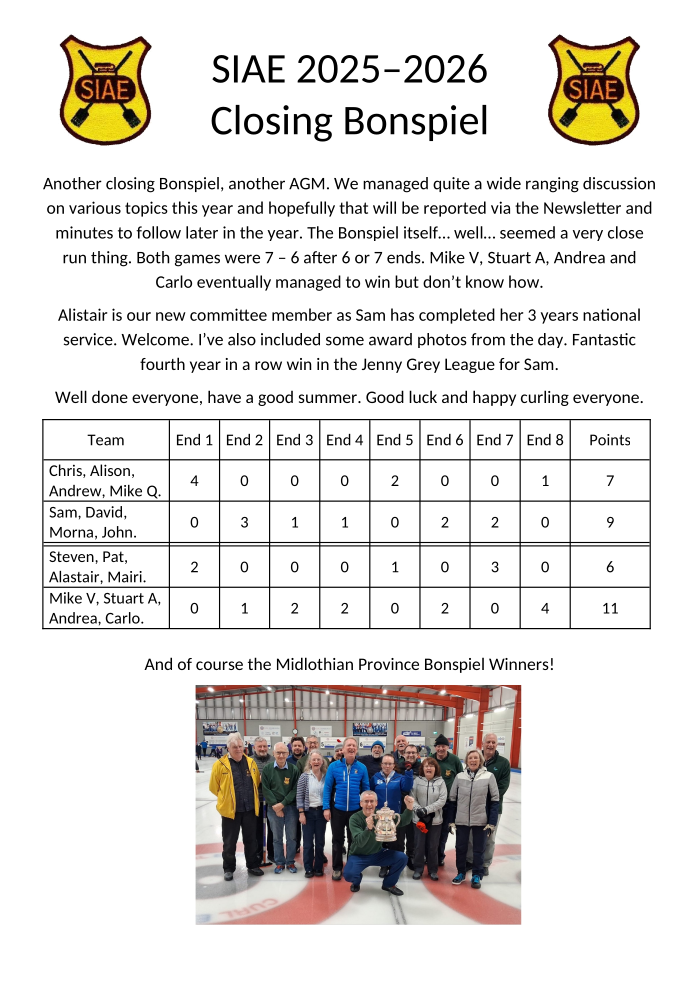 SIAE

SIAE 2025–2026
Closing Bonspiel

SIAE

Another closing Bonspiel, another AGM. We managed quite a wide ranging discussion on various topics this year and hopefully that will be reported via the Newsletter and minutes to follow later in the year. The Bonspiel itself… well… seemed a very close run thing. Both games were 7 – 6 after 6 or 7 ends. Mike V, Stuart A, Andrea and Carlo eventually managed to win but don't know how.

Alistair is our new committee member as Sam has completed her 3 years national service. Welcome. I've also included some award photos from the day. Fantastic fourth year in a row win in the Jenny Grey League for Sam.

Well done everyone, have a good summer. Good luck and happy curling everyone.

| Team | End 1 | End 2 | End 3 | End 4 | End 5 | End 6 | End 7 | End 8 | Points |
|---|---|---|---|---|---|---|---|---|---|
| Chris, Alison, Andrew, Mike Q. | 4 | 0 | 0 | 0 | 2 | 0 | 0 | 1 | 7 |
| Sam, David, Morna, John. | 0 | 3 | 1 | 1 | 0 | 2 | 2 | 0 | 9 |
| Steven, Pat, Alastair, Mairi. | 2 | 0 | 0 | 0 | 1 | 0 | 3 | 0 | 6 |
| Mike V, Stuart A, Andrea, Carlo. | 0 | 1 | 2 | 2 | 0 | 2 | 0 | 4 | 11 |

And of course the Midlothian Province Bonspiel Winners!